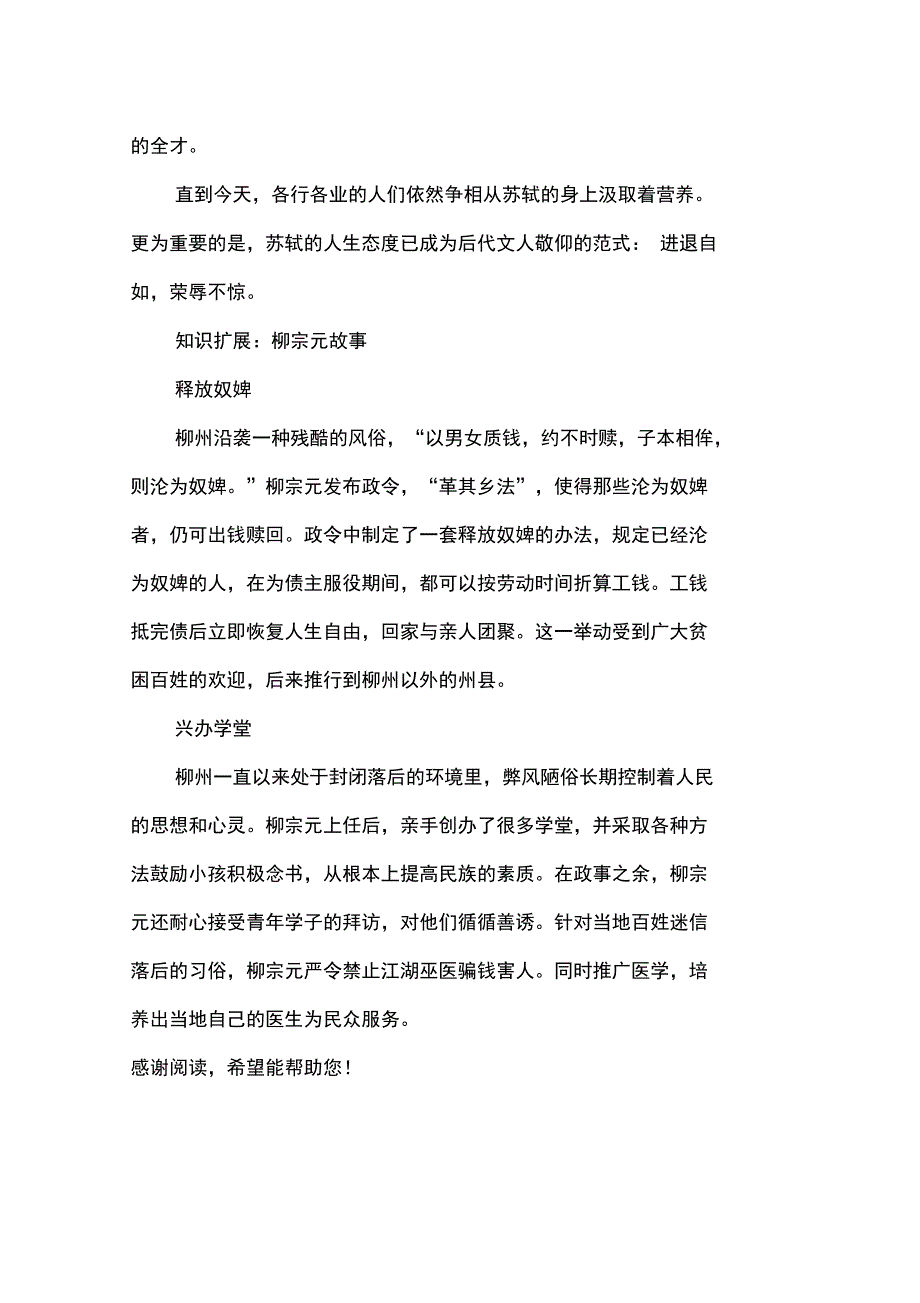 的全才。

直到今天，各行各业的人们依然争相从苏轼的身上汲取着营养。更为重要的是，苏轼的人生态度已成为后代文人敬仰的范式： 进退自如，荣辱不惊。

知识扩展：柳宗元故事

释放奴婢

柳州沿袭一种残酷的风俗，“以男女质钱，约不时赎，子本相侔，则沦为奴婢。”柳宗元发布政令，“革其乡法”，使得那些沦为奴婢者，仍可出钱赎回。政令中制定了一套释放奴婢的办法，规定已经沦为奴婢的人，在为债主服役期间，都可以按劳动时间折算工钱。工钱抵完债后立即恢复人生自由，回家与亲人团聚。这一举动受到广大贫困百姓的欢迎，后来推行到柳州以外的州县。

兴办学堂

柳州一直以来处于封闭落后的环境里，弊风陋俗长期控制着人民的思想和心灵。柳宗元上任后，亲手创办了很多学堂，并采取各种方法鼓励小孩积极念书，从根本上提高民族的素质。在政事之余，柳宗元还耐心接受青年学子的拜访，对他们循循善诱。针对当地百姓迷信落后的习俗，柳宗元严令禁止江湖巫医骗钱害人。同时推广医学，培养出当地自己的医生为民众服务。

感谢阅读，希望能帮助您！